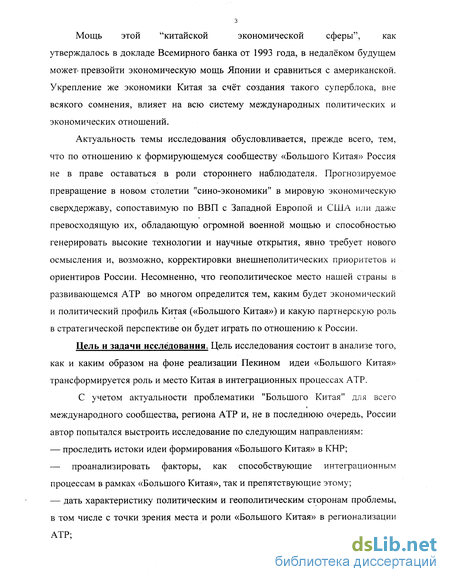 3

Мощь этой "китайской экономической сферы", как утверждалось в докладе Всемирного банка от 1993 года, в недалёком будущем может превзойти экономическую мощь Японии и сравниться с американской. Укрепление же экономики Китая за счёт создания такого суперблока, вне всякого сомнения, влияет на всю систему международных политических и экономических отношений.

Актуальность темы исследования обусловливается, прежде всего, тем, что по отношению к формирующемуся сообществу «Большого Китая» Россия не в праве оставаться в роли стороннего наблюдателя. Прогнозируемое превращение в новом столетии "сино-экономики" в мировую экономическую сверхдержаву, сопоставимую по ВВП с Западной Европой и США или даже превосходящую их, обладающую огромной военной мощью и способностью генерировать высокие технологии и научные открытия, явно требует нового осмысления и, возможно, корректировки внешнеполитических приоритетов и ориентиров России. Несомненно, что геополитическое место нашей страны в развивающемся АТР во многом определится тем, каким будет экономический и политический профиль Китая («Большого Китая») и какую партнерскую роль в стратегической перспективе он будет играть по отношению к России.

Цель и задачи исследования. Цель исследования состоит в анализе того, как и каким образом на фоне реализации Пекином идеи «Большого Китая» трансформируется роль и место Китая в интеграционных процессах АТР.

С учетом актуальности проблематики "Большого Китая" для всего международного сообщества, региона АТР и, не в последнюю очередь, России автор попытался выстроить исследование по следующим направлениям:
— проследить истоки идеи формирования «Большого Китая» в КНР;
— проанализировать факторы, как способствующие интеграционным процессам в рамках «Большого Китая», так и препятствующие этому;
— дать характеристику политическим и геополитическим сторонам проблемы, в том числе с точки зрения места и роли «Большого Китая» в регионализации АТР;

dsLib.net
библиотека диссертаций